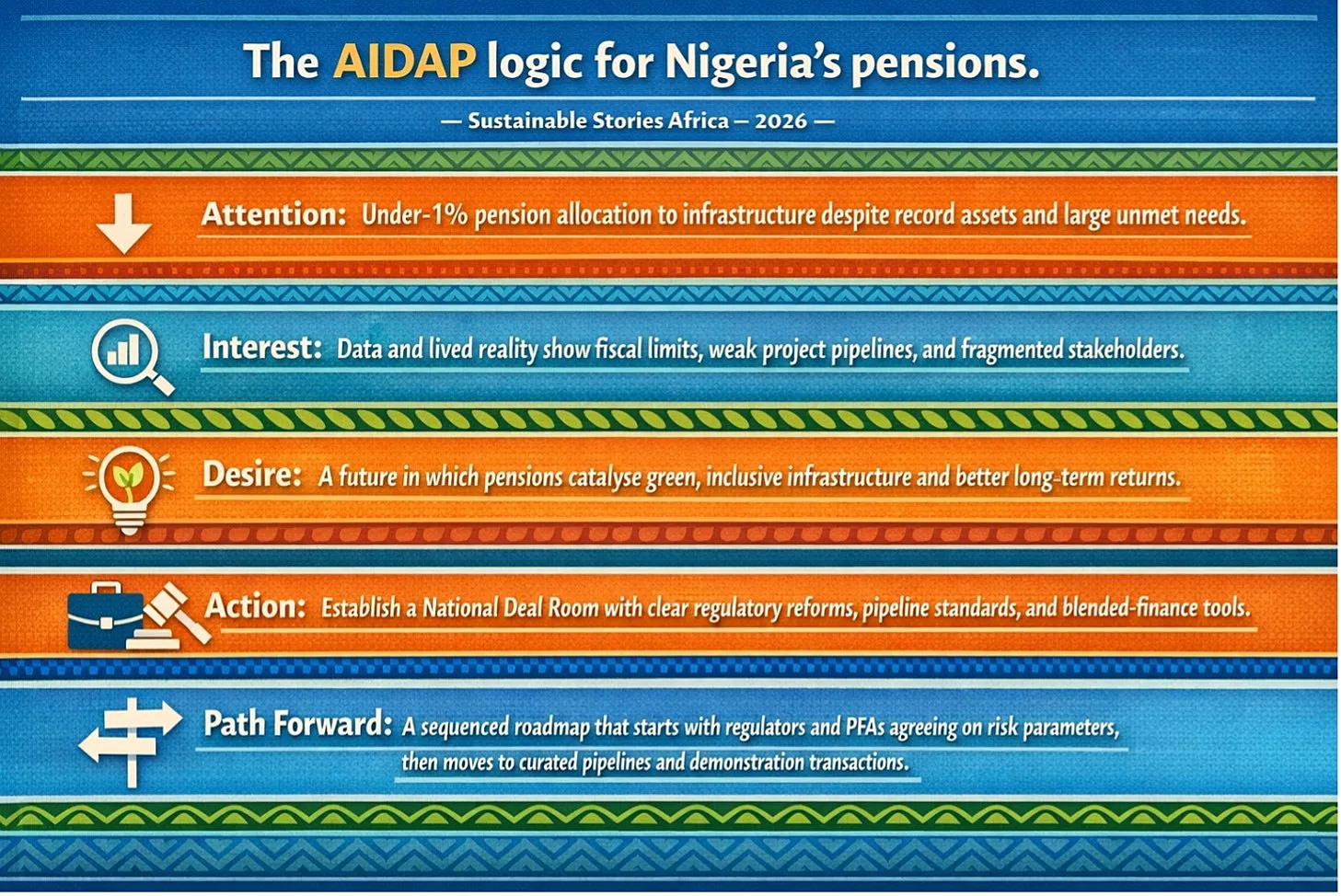 The AIDAP logic for Nigeria's pensions.

— Sustainable Stories Africa — 2026 —

Attention: Under-1% pension allocation to infrastructure despite record assets and large unmet needs.

Interest: Data and lived reality show fiscal limits, weak project pipelines, and fragmented stakeholders.

Desire: A future in which pensions catalyse green, inclusive infrastructure and better long-term returns.

Action: Establish a National Deal Room with clear regulatory reforms, pipeline standards, and blended-finance tools.

Path Forward: A sequenced roadmap that starts with regulators and PFAs agreeing on risk parameters, then moves to curated pipelines and demonstration transactions.